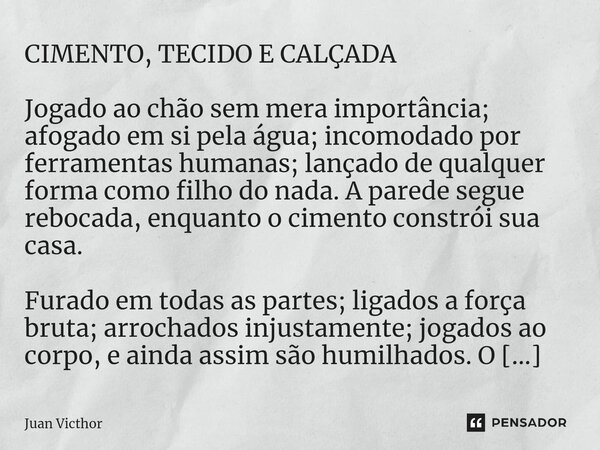 CIMENTO, TECIDO E CALÇADA

Jogado ao chão sem mera importância; afogado em si pela água; incomodado por ferramentas humanas; lançado de qualquer forma como filho do nada. A parede segue rebocada, enquanto o cimento constrói sua casa.

Furado em todas as partes; ligados a força bruta; arrochados injustamente; jogados ao corpo, e ainda assim são humilhados. O [...]

Juan Victhor

PENSADOR